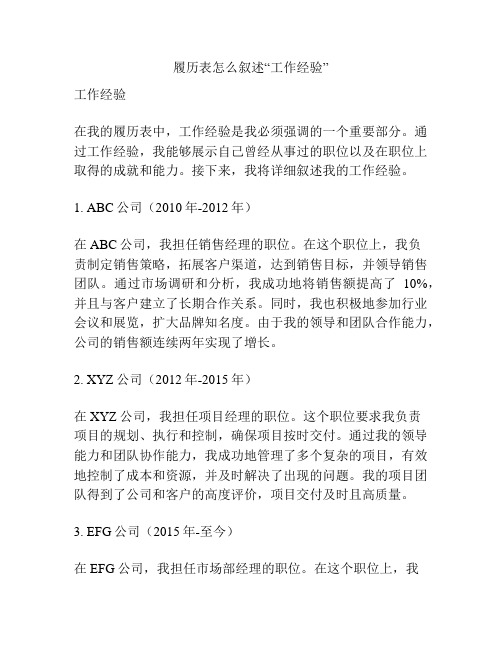 履历表怎么叙述“工作经验”

工作经验

在我的履历表中，工作经验是我必须强调的一个重要部分。通过工作经验，我能够展示自己曾经从事过的职位以及在职位上取得的成就和能力。接下来，我将详细叙述我的工作经验。

1. ABC 公司（2010 年-2012 年）

在 ABC 公司，我担任销售经理的职位。在这个职位上，我负责制定销售策略，拓展客户渠道，达到销售目标，并领导销售团队。通过市场调研和分析，我成功地将销售额提高了 10%，并且与客户建立了长期合作关系。同时，我也积极地参加行业会议和展览，扩大品牌知名度。由于我的领导和团队合作能力，公司的销售额连续两年实现了增长。

2. XYZ 公司（2012 年-2015 年）

在 XYZ 公司，我担任项目经理的职位。这个职位要求我负责项目的规划、执行和控制，确保项目按时交付。通过我的领导能力和团队协作能力，我成功地管理了多个复杂的项目，有效地控制了成本和资源，并及时解决了出现的问题。我的项目团队得到了公司和客户的高度评价，项目交付及时且高质量。

3. EFG 公司（2015 年-至今）

在 EFG 公司，我担任市场部经理的职位。在这个职位上，我